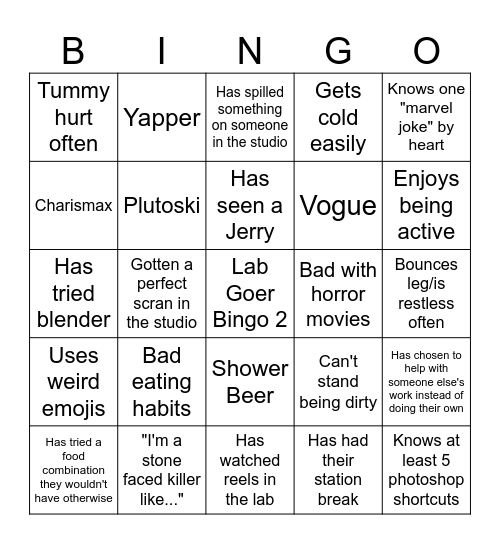 | B | I | N | G | O |
|---|---|---|---|---|
| Tummy hurt often | Yapper | Has spilled something on someone in the studio | Gets cold easily | Knows one "marvel joke" by heart |
| Charismax | Plutoski | Has seen a Jerry | Vogue | Enjoys being active |
| Has tried blender | Gotten a perfect scran in the studio | Lab Goer Bingo 2 | Bad with horror movies | Bounces leg/is restless often |
| Uses weird emojis | Bad eating habits | Shower Beer | Can't stand being dirty | Has chosen to help with someone else's work instead of doing their own |
| Has tried a food combination they wouldn't have otherwise | "I'm a stone faced killer like..." | Has watched reels in the lab | Has had their station break | Knows at least 5 photoshop shortcuts |